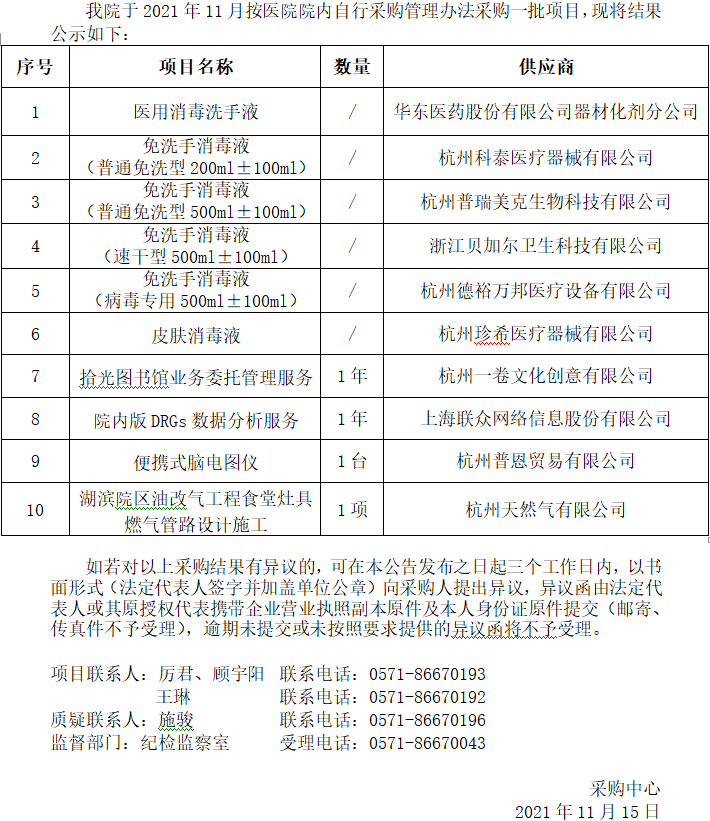 我院于 2021 年 11 月按医院院内自行采购管理办法采购一批项目，现将结果公示如下：

| 序号 | 项目名称 | 数量 | 供应商 |
|---|---|---|---|
| 1 | 医用消毒洗手液 | / | 华东医药股份有限公司器材化剂分公司 |
| 2 | 免洗手消毒液（普通免洗型 200ml±100ml） | / | 杭州科泰医疗器械有限公司 |
| 3 | 免洗手消毒液（普通免洗型 500ml±100ml） | / | 杭州普瑞美克生物科技有限公司 |
| 4 | 免洗手消毒液（速干型 500ml±100ml） | / | 浙江贝加尔卫生科技有限公司 |
| 5 | 免洗手消毒液（病毒专用 500ml±100ml） | / | 杭州德裕万邦医疗设备有限公司 |
| 6 | 皮肤消毒液 | / | 杭州珍希医疗器械有限公司 |
| 7 | 拾光图书馆业务委托管理服务 | 1 年 | 杭州一卷文化创意有限公司 |
| 8 | 院内版 DRGs 数据分析服务 | 1 年 | 上海联众网络信息股份有限公司 |
| 9 | 便携式脑电图仪 | 1 台 | 杭州普恩贸易有限公司 |
| 10 | 湖滨院区油改气工程食堂灶具燃气管路设计施工 | 1 项 | 杭州天然气有限公司 |

如若对以上采购结果有异议的，可在本公告发布之日起三个工作日内，以书面形式（法定代表人签字并加盖单位公章）向采购人提出异议，异议函由法定代表人或其原授权代表携带企业营业执照副本原件及本人身份证原件提交（邮寄、传真件不予受理），逾期未提交或未按照要求提供的异议函将不予受理。

项目联系人：厉君、顾宇阳　联系电话：0571-86670193
王琳　联系电话：0571-86670192
质疑联系人：施骏　联系电话：0571-86670196
监督部门：纪检监察室　受理电话：0571-86670043

采购中心
2021 年 11 月 15 日